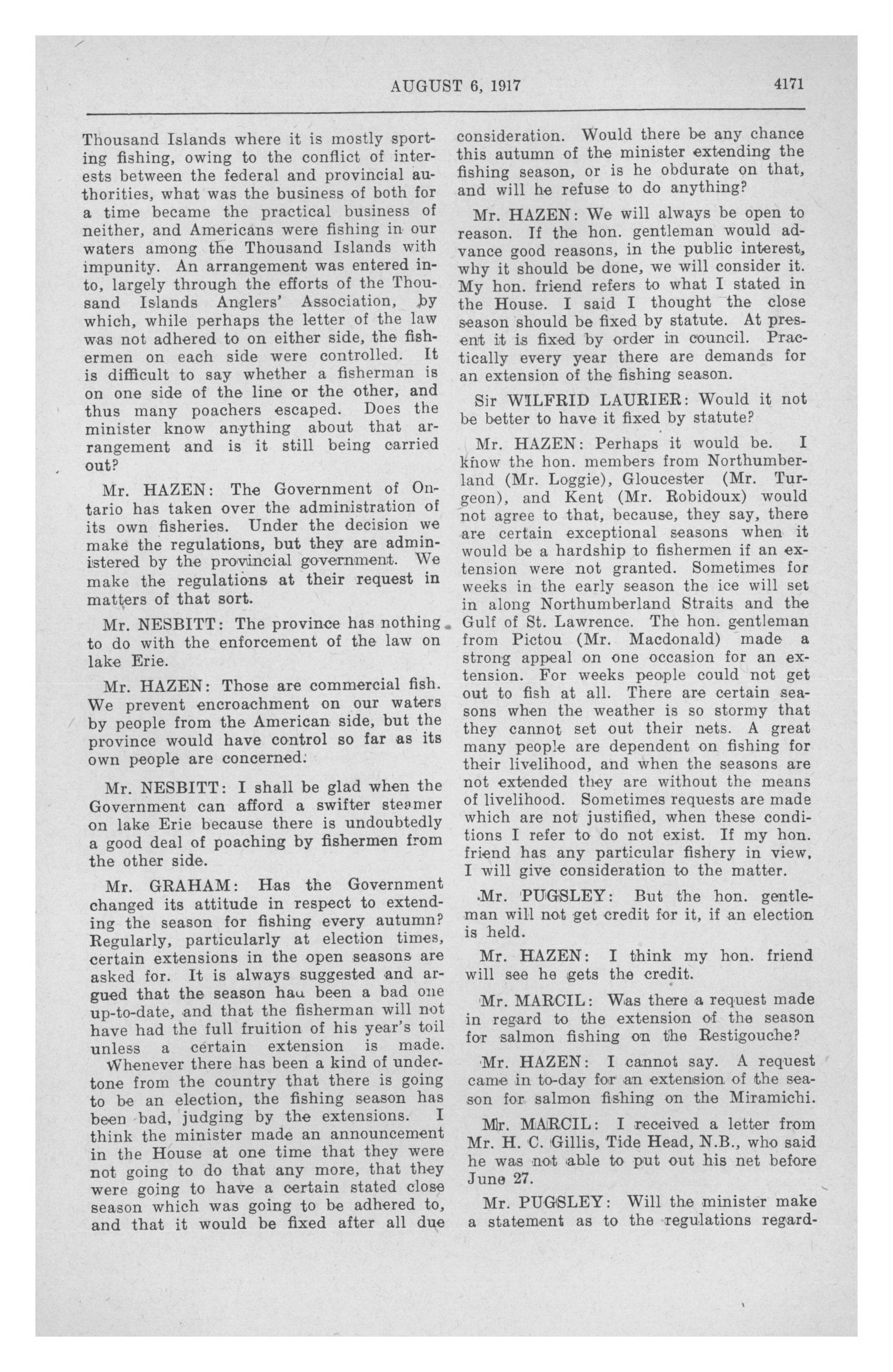 AUGUST 6, 1917 4171

Thousand Islands where it is mostly sporting fishing, owing to the conflict of interests between the federal and provincial authorities, what was the business of both for a time became the practical business of neither, and Americans were fishing in our waters among the Thousand Islands with impunity. An arrangement was entered into, largely through the efforts of the Thousand Islands Anglers' Association, by which, while perhaps the letter of the law was not adhered to on either side, the fishermen on each side were controlled. It is difficult to say whether a fisherman is on one side of the line or the other, and thus many poachers escaped. Does the minister know anything about that arrangement and is it still being carried out?

Mr. HAZEN: The Government of Ontario has taken over the administration of its own fisheries. Under the decision we make the regulations, but they are administered by the provincial government. We make the regulations at their request in matters of that sort.

Mr. NESBITT: The province has nothing to do with the enforcement of the law on lake Erie.

Mr. HAZEN: Those are commercial fish. We prevent encroachment on our waters by people from the American side, but the province would have control so far as its own people are concerned.

Mr. NESBITT: I shall be glad when the Government can afford a swifter steamer on lake Erie because there is undoubtedly a good deal of poaching by fishermen from the other side.

Mr. GRAHAM: Has the Government changed its attitude in respect to extending the season for fishing every autumn? Regularly, particularly at election times, certain extensions in the open seasons are asked for. It is always suggested and argued that the season hau been a bad one up-to-date, and that the fisherman will not have had the full fruition of his year's toil unless a certain extension is made. Whenever there has been a kind of undertone from the country that there is going to be an election, the fishing season has been bad, judging by the extensions. I think the minister made an announcement in the House at one time that they were not going to do that any more, that they were going to have a certain stated close season which was going to be adhered to, and that it would be fixed after all due consideration. Would there be any chance this autumn of the minister extending the fishing season, or is he obdurate on that, and will he refuse to do anything?

Mr. HAZEN: We will always be open to reason. If the hon. gentleman would advance good reasons, in the public interest, why it should be done, we will consider it. My hon. friend refers to what I stated in the House. I said I thought the close season should be fixed by statute. At present it is fixed by order in council. Practically every year there are demands for an extension of the fishing season.

Sir WILFRID LAURIER: Would it not be better to have it fixed by statute?

Mr. HAZEN: Perhaps it would be. I know the hon. members from Northumberland (Mr. Loggie), Gloucester (Mr. Turgeon), and Kent (Mr. Robidoux) would not agree to that, because, they say, there are certain exceptional seasons when it would be a hardship to fishermen if an extension were not granted. Sometimes for weeks in the early season the ice will set in along Northumberland Straits and the Gulf of St. Lawrence. The hon. gentleman from Pictou (Mr. Macdonald) made a strong appeal on one occasion for an extension. For weeks people could not get out to fish at all. There are certain seasons when the weather is so stormy that they cannot set out their nets. A great many people are dependent on fishing for their livelihood, and when the seasons are not extended they are without the means of livelihood. Sometimes requests are made which are not justified, when these conditions I refer to do not exist. If my hon. friend has any particular fishery in view, I will give consideration to the matter.

Mr. PUGSLEY: But the hon. gentleman will not get credit for it, if an election is held.

Mr. HAZEN: I think my hon. friend will see he gets the credit.

Mr. MARCIL: Was there a request made in regard to the extension of the season for salmon fishing on the Restigouche?

Mr. HAZEN: I cannot say. A request came in to-day for an extension of the season for salmon fishing on the Miramichi.

Mr. MARCIL: I received a letter from Mr. H. C. Gillis, Tide Head, N.B., who said he was not able to put out his net before June 27.

Mr. PUGSLEY: Will the minister make a statement as to the regulations regard-